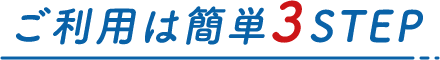 ご利用は簡単3STEP